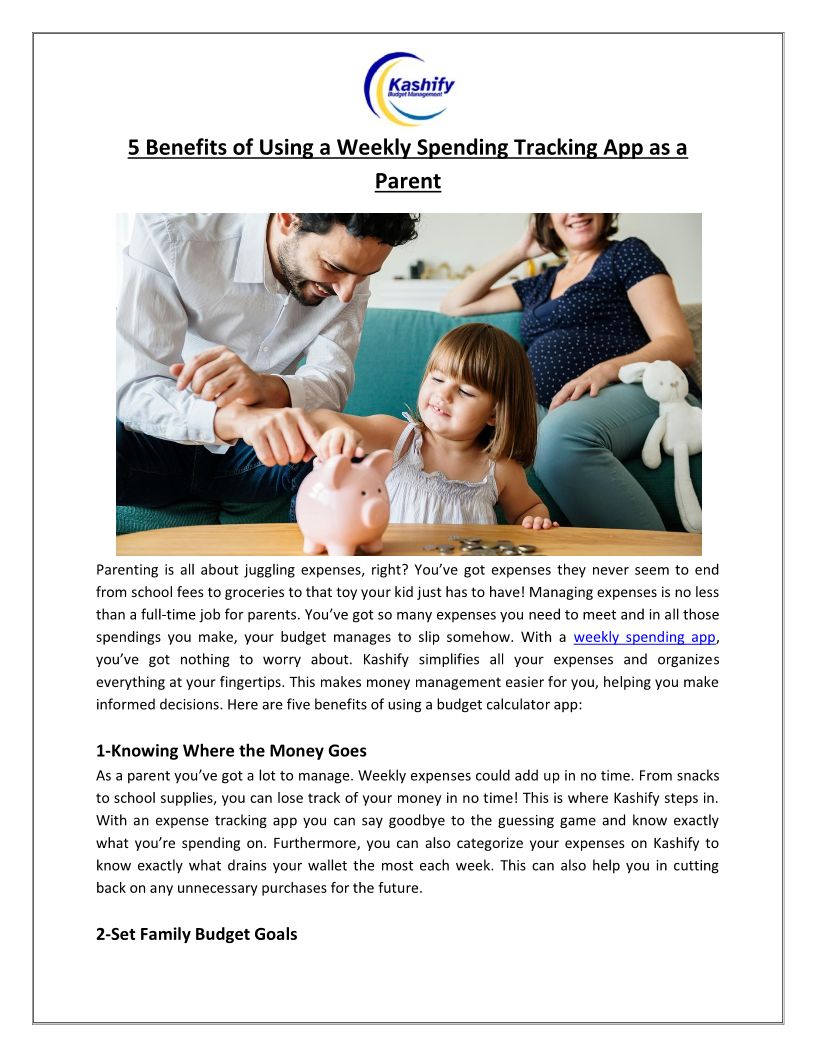 Kashify
Budget Management

5 Benefits of Using a Weekly Spending Tracking App as a Parent

Parenting is all about juggling expenses, right? You've got expenses they never seem to end from school fees to groceries to that toy your kid just has to have! Managing expenses is no less than a full-time job for parents. You've got so many expenses you need to meet and in all those spendings you make, your budget manages to slip somehow. With a weekly spending app, you've got nothing to worry about. Kashify simplifies all your expenses and organizes everything at your fingertips. This makes money management easier for you, helping you make informed decisions. Here are five benefits of using a budget calculator app:

1-Knowing Where the Money Goes
As a parent you've got a lot to manage. Weekly expenses could add up in no time. From snacks to school supplies, you can lose track of your money in no time! This is where Kashify steps in. With an expense tracking app you can say goodbye to the guessing game and know exactly what you're spending on. Furthermore, you can also categorize your expenses on Kashify to know exactly what drains your wallet the most each week. This can also help you in cutting back on any unnecessary purchases for the future.

2-Set Family Budget Goals